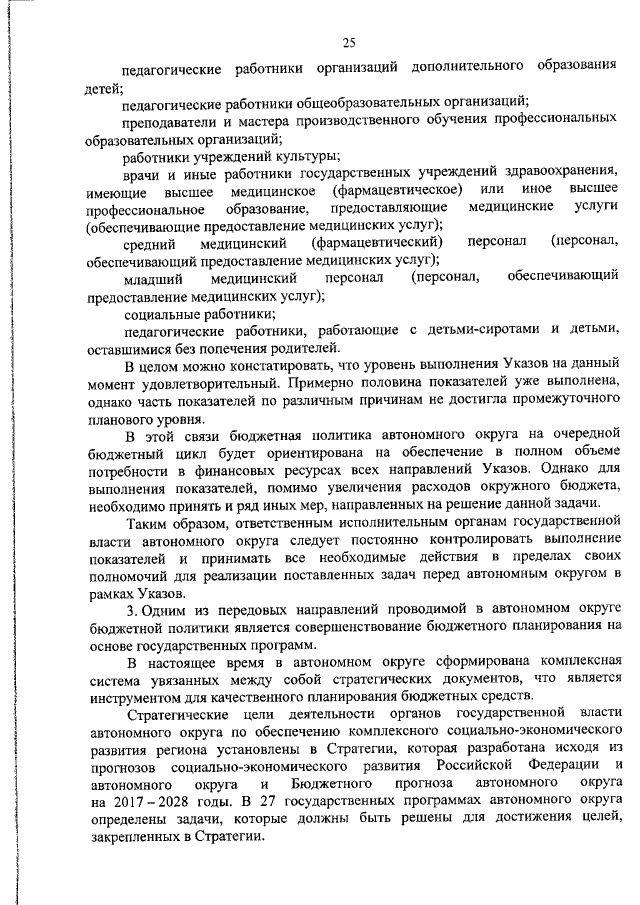 25

педагогические работники организаций дополнительного образования детей;

педагогические работники общеобразовательных организаций;

преподаватели и мастера производственного обучения профессиональных образовательных организаций;

работники учреждений культуры;

врачи и иные работники государственных учреждений здравоохранения, имеющие высшее медицинское (фармацевтическое) или иное высшее профессиональное образование, предоставляющие медицинские услуги (обеспечивающие предоставление медицинских услуг);

средний медицинский (фармацевтический) персонал (персонал, обеспечивающий предоставление медицинских услуг);

младший медицинский персонал (персонал, обеспечивающий предоставление медицинских услуг);

социальные работники;

педагогические работники, работающие с детьми-сиротами и детьми, оставшимися без попечения родителей.

В целом можно констатировать, что уровень выполнения Указов на данный момент удовлетворительный. Примерно половина показателей уже выполнена, однако часть показателей по различным причинам не достигла промежуточного планового уровня.

В этой связи бюджетная политика автономного округа на очередной бюджетный цикл будет ориентирована на обеспечение в полном объеме потребности в финансовых ресурсах всех направлений Указов. Однако для выполнения показателей, помимо увеличения расходов окружного бюджета, необходимо принять и ряд иных мер, направленных на решение данной задачи.

Таким образом, ответственным исполнительным органам государственной власти автономного округа следует постоянно контролировать выполнение показателей и принимать все необходимые действия в пределах своих полномочий для реализации поставленных задач перед автономным округом в рамках Указов.

3. Одним из передовых направлений проводимой в автономном округе бюджетной политики является совершенствование бюджетного планирования на основе государственных программ.

В настоящее время в автономном округе сформирована комплексная система увязанных между собой стратегических документов, что является инструментом для качественного планирования бюджетных средств.

Стратегические цели деятельности органов государственной власти автономного округа по обеспечению комплексного социально-экономического развития региона установлены в Стратегии, которая разработана исходя из прогнозов социально-экономического развития Российской Федерации и автономного округа и Бюджетного прогноза автономного округа на 2017 – 2028 годы. В 27 государственных программах автономного округа определены задачи, которые должны быть решены для достижения целей, закрепленных в Стратегии.